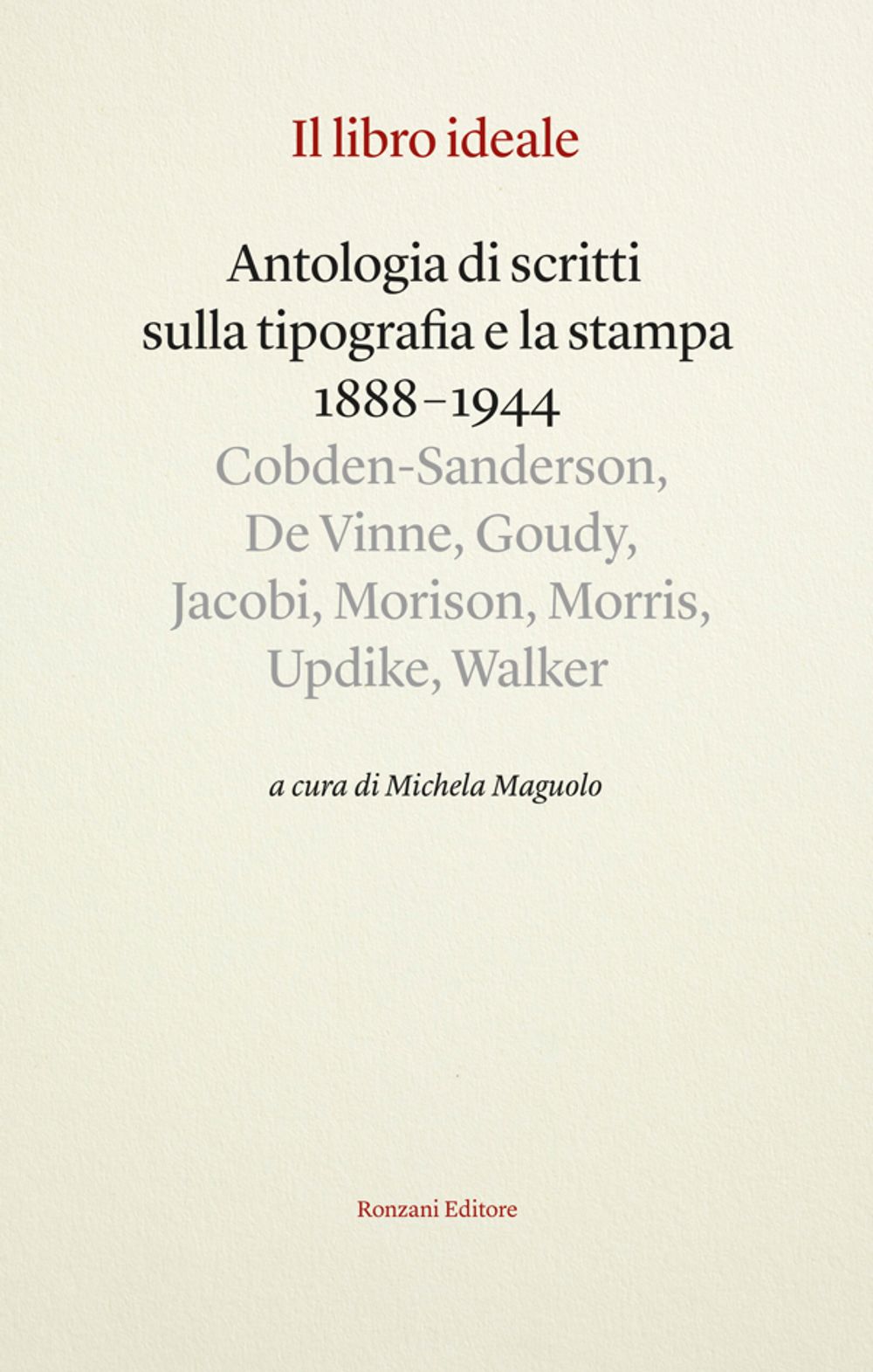 Il libro ideale

Antologia di scritti
sulla tipografia e la stampa
1888–1944

Cobden-Sanderson,
De Vinne, Goudy,
Jacobi, Morison, Morris,
Updike, Walker

a cura di Michela Maguolo

Ronzani Editore